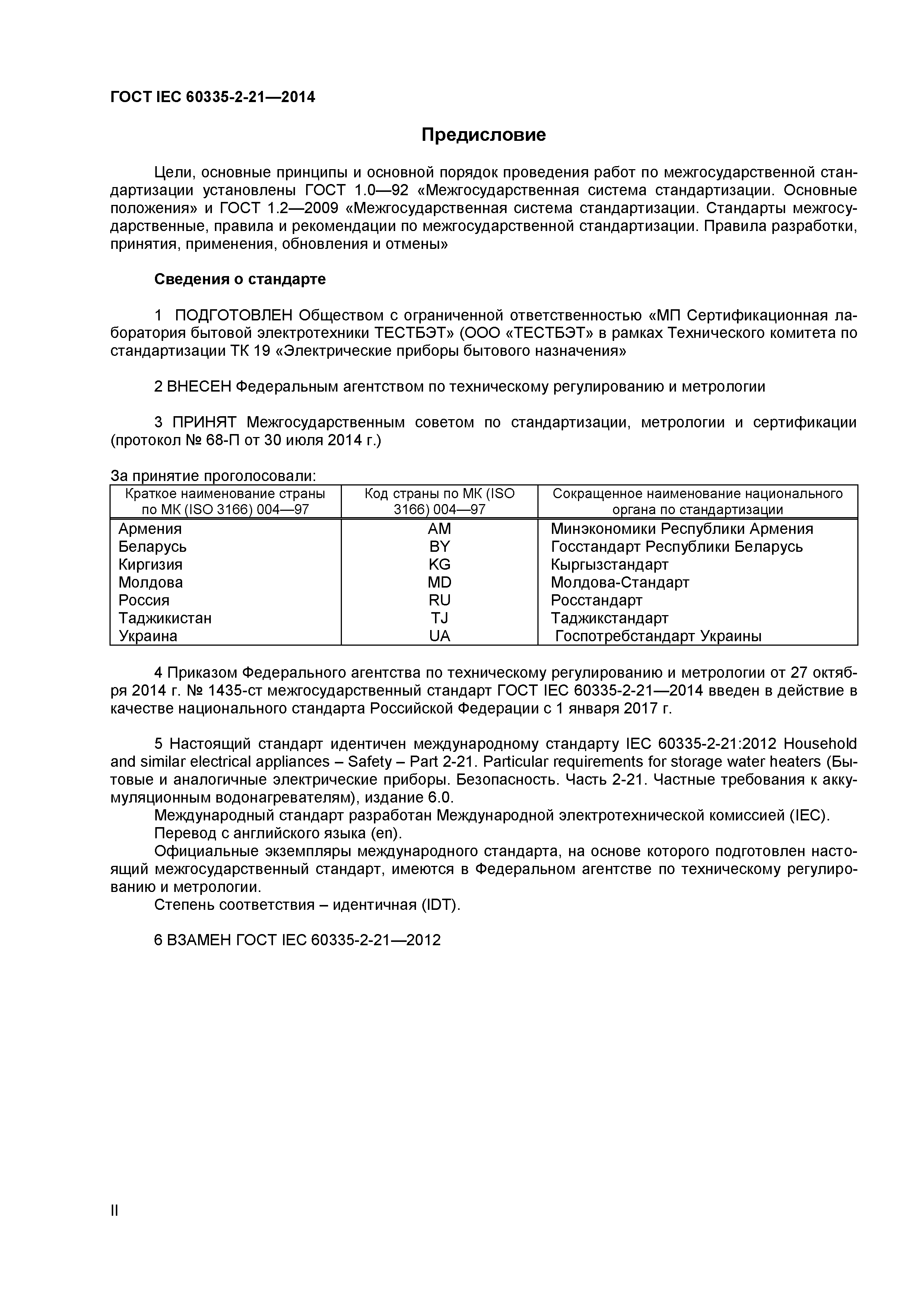 ГОСТ IEC 60335-2-21—2014

Предисловие

Цели, основные принципы и основной порядок проведения работ по межгосударственной стандартизации установлены ГОСТ 1.0—92 «Межгосударственная система стандартизации. Основные положения» и ГОСТ 1.2—2009 «Межгосударственная система стандартизации. Стандарты межгосударственные, правила и рекомендации по межгосударственной стандартизации. Правила разработки, принятия, применения, обновления и отмены»

Сведения о стандарте

1 ПОДГОТОВЛЕН Обществом с ограниченной ответственностью «МП Сертификационная лаборатория бытовой электротехники ТЕСТБЭТ» (ООО «ТЕСТБЭТ» в рамках Технического комитета по стандартизации ТК 19 «Электрические приборы бытового назначения»

2 ВНЕСЕН Федеральным агентством по техническому регулированию и метрологии

3 ПРИНЯТ Межгосударственным советом по стандартизации, метрологии и сертификации (протокол № 68-П от 30 июля 2014 г.)

За принятие проголосовали:

| Краткое наименование страны по МК (ISO 3166) 004—97 | Код страны по МК (ISO 3166) 004—97 | Сокращенное наименование национального органа по стандартизации |
|---|---|---|
| Армения | AM | Минэкономики Республики Армения |
| Беларусь | BY | Госстандарт Республики Беларусь |
| Киргизия | KG | Кыргызстандарт |
| Молдова | MD | Молдова-Стандарт |
| Россия | RU | Росстандарт |
| Таджикистан | TJ | Таджикстандарт |
| Украина | UA | Госпотребстандарт Украины |

4 Приказом Федерального агентства по техническому регулированию и метрологии от 27 октября 2014 г. № 1435-ст межгосударственный стандарт ГОСТ IEC 60335-2-21—2014 введен в действие в качестве национального стандарта Российской Федерации с 1 января 2017 г.

5 Настоящий стандарт идентичен международному стандарту IEC 60335-2-21:2012 Household and similar electrical appliances – Safety – Part 2-21. Particular requirements for storage water heaters (Бытовые и аналогичные электрические приборы. Безопасность. Часть 2-21. Частные требования к аккумуляционным водонагревателям), издание 6.0.
Международный стандарт разработан Международной электротехнической комиссией (IEC).
Перевод с английского языка (en).
Официальные экземпляры международного стандарта, на основе которого подготовлен настоящий межгосударственный стандарт, имеются в Федеральном агентстве по техническому регулированию и метрологии.
Степень соответствия – идентичная (IDT).

6 ВЗАМЕН ГОСТ IEC 60335-2-21—2012

II